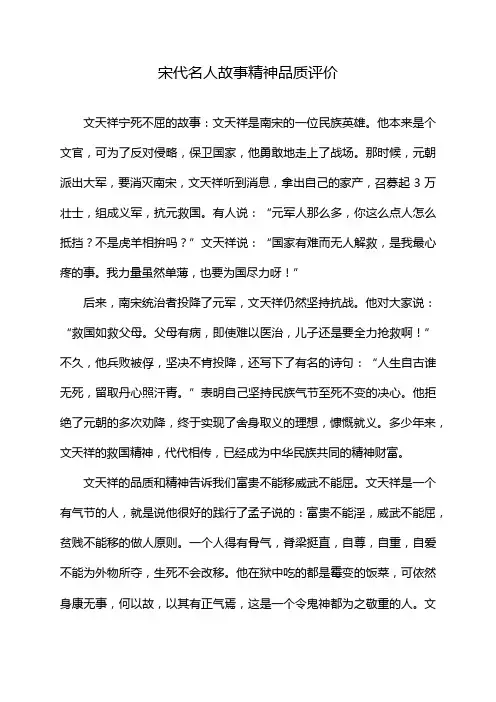 宋代名人故事精神品质评价

文天祥宁死不屈的故事：文天祥是南宋的一位民族英雄。他本来是个文官，可为了反对侵略，保卫国家，他勇敢地走上了战场。那时候，元朝派出大军，要消灭南宋，文天祥听到消息，拿出自己的家产，召募起 3 万壮士，组成义军，抗元救国。有人说：“元军人那么多，你这么点人怎么抵挡？不是虎羊相拚吗？”文天祥说：“国家有难而无人解救，是我最心疼的事。我力量虽然单薄，也要为国尽力呀！”

后来，南宋统治者投降了元军，文天祥仍然坚持抗战。他对大家说：“救国如救父母。父母有病，即使难以医治，儿子还是要全力抢救啊！”不久，他兵败被俘，坚决不肯投降，还写下了有名的诗句：“人生自古谁无死，留取丹心照汗青。”表明自己坚持民族气节至死不变的决心。他拒绝了元朝的多次劝降，终于实现了舍身取义的理想，慷慨就义。多少年来，文天祥的救国精神，代代相传，已经成为中华民族共同的精神财富。

文天祥的品质和精神告诉我们富贵不能移威武不能屈。文天祥是一个有气节的人，就是说他很好的践行了孟子说的：富贵不能淫，威武不能屈，贫贱不能移的做人原则。一个人得有骨气，脊梁挺直，自尊，自重，自爱不能为外物所夺，生死不会改移。他在狱中吃的都是霉变的饭菜，可依然身康无事，何以故，以其有正气焉，这是一个令鬼神都为之敬重的人。文